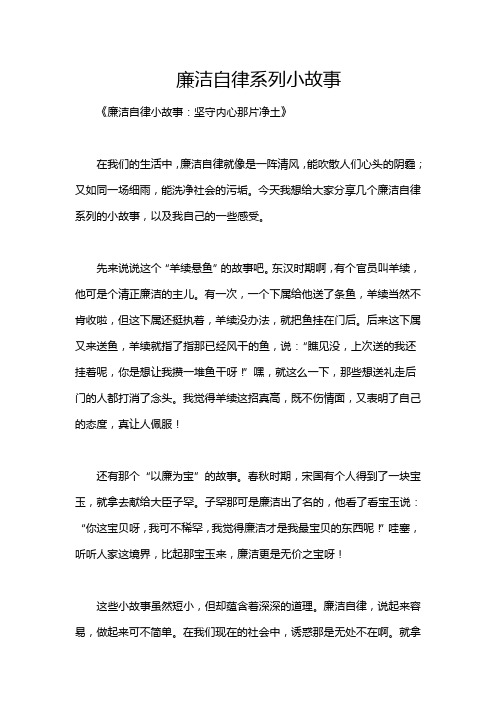 廉洁自律系列小故事

《廉洁自律小故事：坚守内心那片净土》

在我们的生活中，廉洁自律就像是一阵清风，能吹散人们心头的阴霾；又如同一场细雨，能洗净社会的污垢。今天我想给大家分享几个廉洁自律系列的小故事，以及我自己的一些感受。

先来说说这个“羊续悬鱼”的故事吧。东汉时期啊，有个官员叫羊续，他可是个清正廉洁的主儿。有一次，一个下属给他送了条鱼，羊续当然不肯收啦，但这下属还挺执着，羊续没办法，就把鱼挂在门后。后来这下属又来送鱼，羊续就指了指那已经风干的鱼，说：“瞧见没，上次送的我还挂着呢，你是想让我攒一堆鱼干呀！”嘿，就这么一下，那些想送礼走后门的人都打消了念头。我觉得羊续这招真高，既不伤情面，又表明了自己的态度，真让人佩服！

还有那个“以廉为宝”的故事。春秋时期，宋国有个人得到了一块宝玉，就拿去献给大臣子罕。子罕那可是廉洁出了名的，他看了看宝玉说：“你这宝贝呀，我可不稀罕，我觉得廉洁才是我最宝贝的东西呢！”哇塞，听听人家这境界，比起那宝玉来，廉洁更是无价之宝呀！

这些小故事虽然短小，但却蕴含着深深的道理。廉洁自律，说起来容易，做起来可不简单。在我们现在的社会中，诱惑那是无处不在啊。就拿